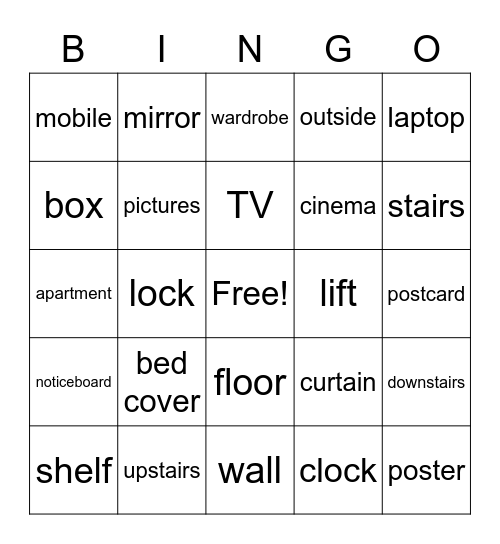 | B | I | N | G | O |
|---|---|---|---|---|
| mobile | mirror | wardrobe | outside | laptop |
| box | pictures | TV | cinema | stairs |
| apartment | lock | Free! | lift | postcard |
| noticeboard | bed cover | floor | curtain | downstairs |
| shelf | upstairs | wall | clock | poster |